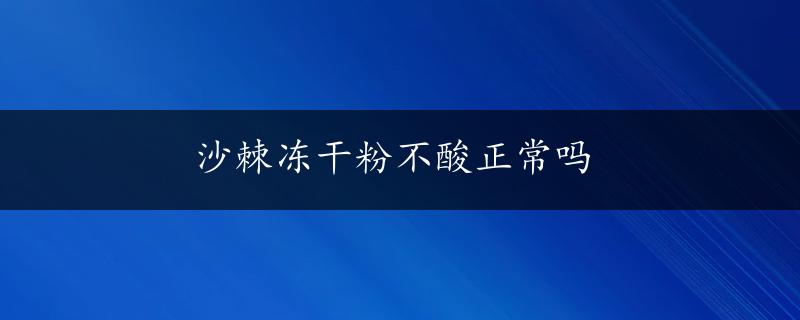 沙棘冻干粉不酸正常吗